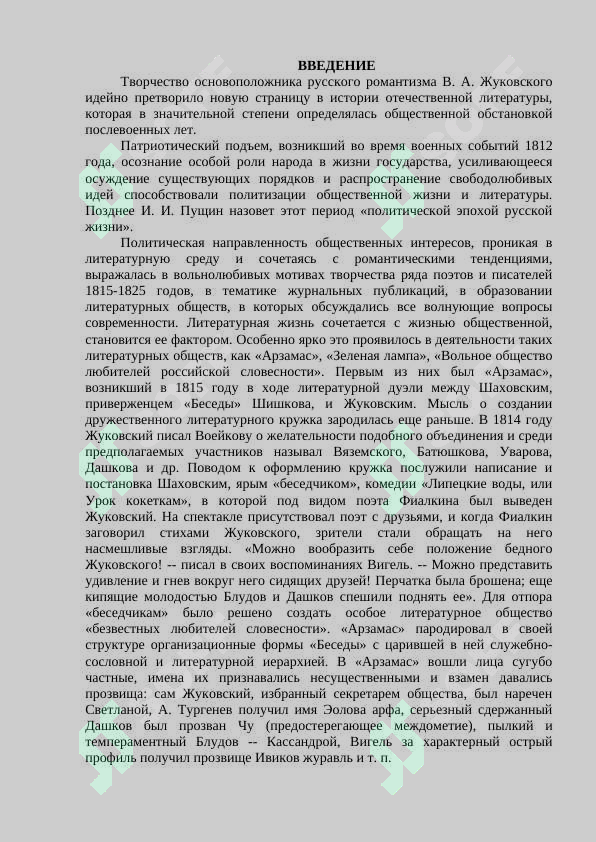 ВВЕДЕНИЕ

Творчество основоположника русского романтизма В. А. Жуковского идейно претворило новую страницу в истории отечественной литературы, которая в значительной степени определялась общественной обстановкой послевоенных лет.

Патриотический подъем, возникший во время военных событий 1812 года, осознание особой роли народа в жизни государства, усиливающееся осуждение существующих порядков и распространение свободолюбивых идей способствовали политизации общественной жизни и литературы. Позднее И. И. Пущин назовет этот период «политической эпохой русской жизни».

Политическая направленность общественных интересов, проникая в литературную среду и сочетаясь с романтическими тенденциями, выражалась в вольнолюбивых мотивах творчества ряда поэтов и писателей 1815-1825 годов, в тематике журнальных публикаций, в образовании литературных обществ, в которых обсуждались все волнующие вопросы современности. Литературная жизнь сочетается с жизнью общественной, становится ее фактором. Особенно ярко это проявилось в деятельности таких литературных обществ, как «Арзамас», «Зеленая лампа», «Вольное общество любителей российской словесности». Первым из них был «Арзамас», возникший в 1815 году в ходе литературной дуэли между Шаховским, приверженцем «Беседы» Шишкова, и Жуковским. Мысль о создании дружественного литературного кружка зародилась еще раньше. В 1814 году Жуковский писал Воейкову о желательности подобного объединения и среди предполагаемых участников называл Вяземского, Батюшкова, Уварова, Дашкова и др. Поводом к оформлению кружка послужили написание и постановка Шаховским, ярым «беседчиком», комедии «Липецкие воды, или Урок кокеткам», в которой под видом поэта Фиалкина был выведен Жуковский. На спектакле присутствовал поэт с друзьями, и когда Фиалкин заговорил стихами Жуковского, зрители стали обращать на него насмешливые взгляды. «Можно вообразить себе положение бедного Жуковского! -- писал в своих воспоминаниях Вигель. -- Можно представить удивление и гнев вокруг него сидящих друзей! Перчатка была брошена; еще кипящие молодостью Блудов и Дашков спешили поднять ее». Для отпора «беседчикам» было решено создать особое литературное общество «безвестных любителей словесности». «Арзамас» пародировал в своей структуре организационные формы «Беседы» с царившей в ней служебно-сословной и литературной иерархией. В «Арзамас» вошли лица сугубо частные, имена их признавались несущественными и взамен давались прозвища: сам Жуковский, избранный секретарем общества, был наречен Светланой, А. Тургенев получил имя Эолова арфа, серьезный сдержанный Дашков был прозван Чу (предостерегающее междометие), пылкий и темпераментный Блудов -- Кассандрой, Вигель за характерный острый профиль получил прозвище Ивиков журавль и т. п.